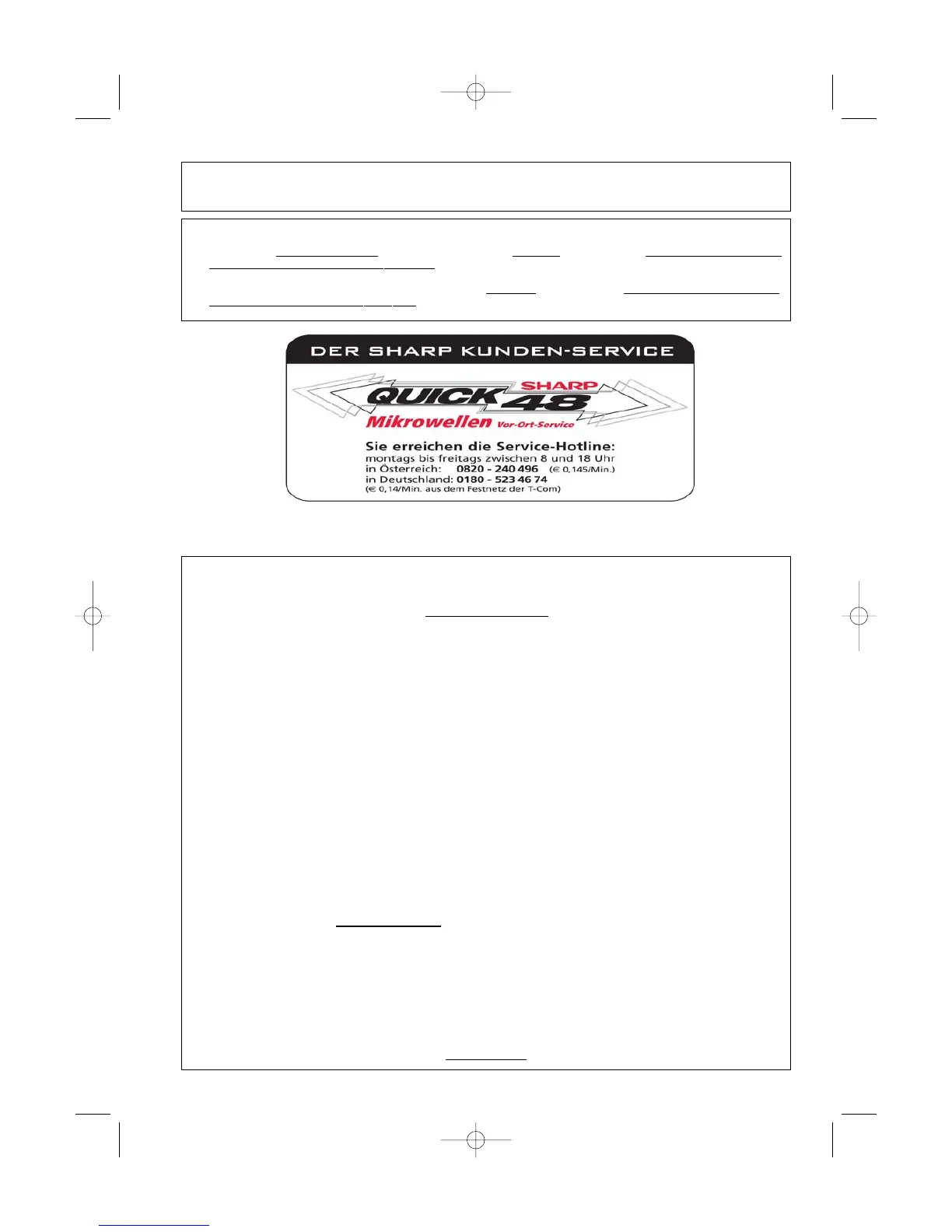 DER SHARP KUNDEN-SERVICE

SHARP

QUICK 48

Mikrowellen Vor-Ort-Service

Sie erreichen die Service-Hotline:
montags bis freitags zwischen 8 und 18 Uhr
in Österreich: 0820 - 240 496 (€ 0,145/Min.)
in Deutschland: 0180 - 523 46 74
(€ 0,14/Min. aus dem Festnetz der T-Com)